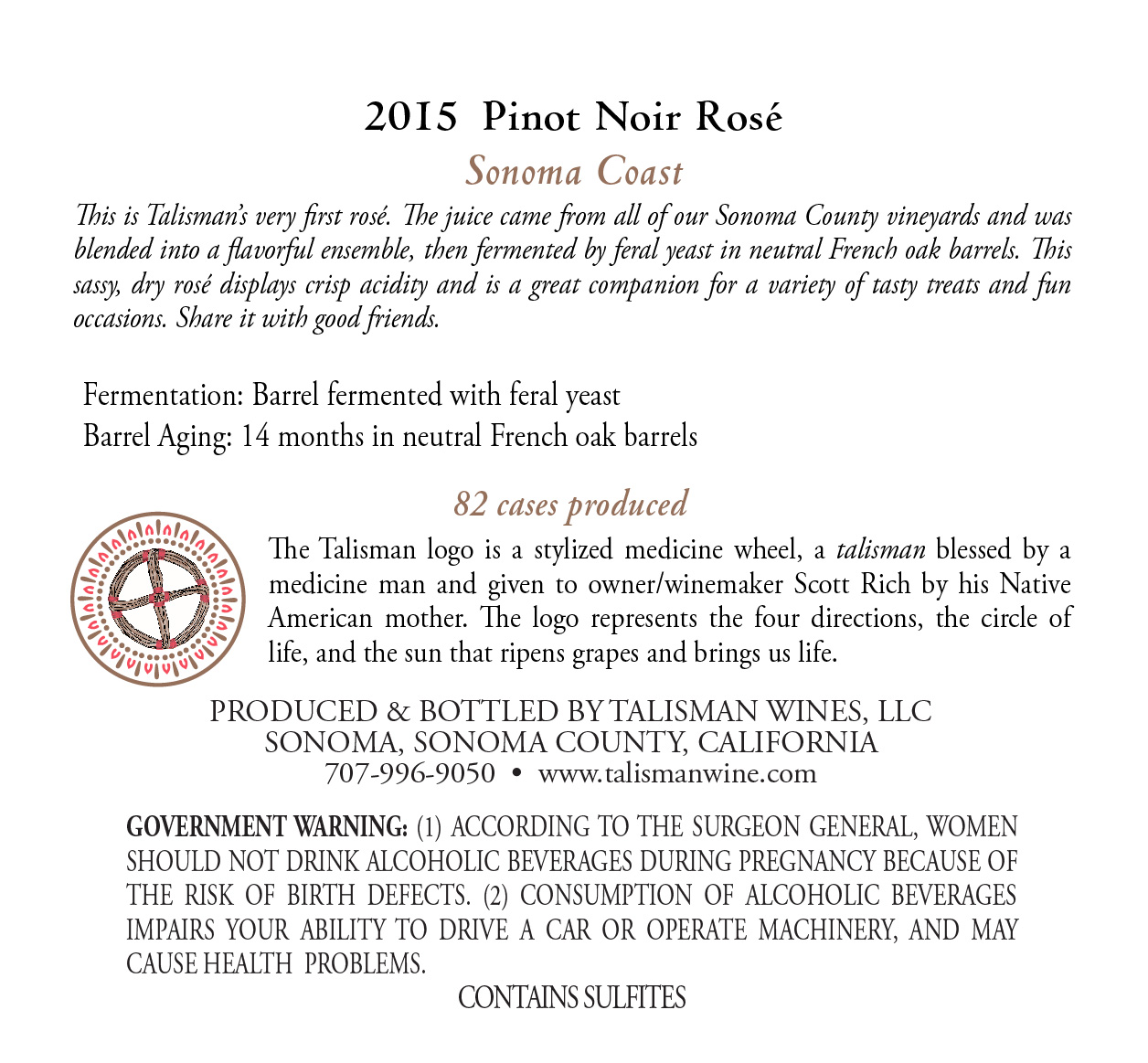 2015 Pinot Noir Rosé

Sonoma Coast

This is Talisman's very first rosé. The juice came from all of our Sonoma County vineyards and was blended into a flavorful ensemble, then fermented by feral yeast in neutral French oak barrels. This sassy, dry rosé displays crisp acidity and is a great companion for a variety of tasty treats and fun occasions. Share it with good friends.

Fermentation: Barrel fermented with feral yeast
Barrel Aging: 14 months in neutral French oak barrels

82 cases produced

The Talisman logo is a stylized medicine wheel, a talisman blessed by a medicine man and given to owner/winemaker Scott Rich by his Native American mother. The logo represents the four directions, the circle of life, and the sun that ripens grapes and brings us life.

PRODUCED & BOTTLED BY TALISMAN WINES, LLC
SONOMA, SONOMA COUNTY, CALIFORNIA
707-996-9050 • www.talismanwine.com

GOVERNMENT WARNING: (1) ACCORDING TO THE SURGEON GENERAL, WOMEN SHOULD NOT DRINK ALCOHOLIC BEVERAGES DURING PREGNANCY BECAUSE OF THE RISK OF BIRTH DEFECTS. (2) CONSUMPTION OF ALCOHOLIC BEVERAGES IMPAIRS YOUR ABILITY TO DRIVE A CAR OR OPERATE MACHINERY, AND MAY CAUSE HEALTH PROBLEMS.

CONTAINS SULFITES